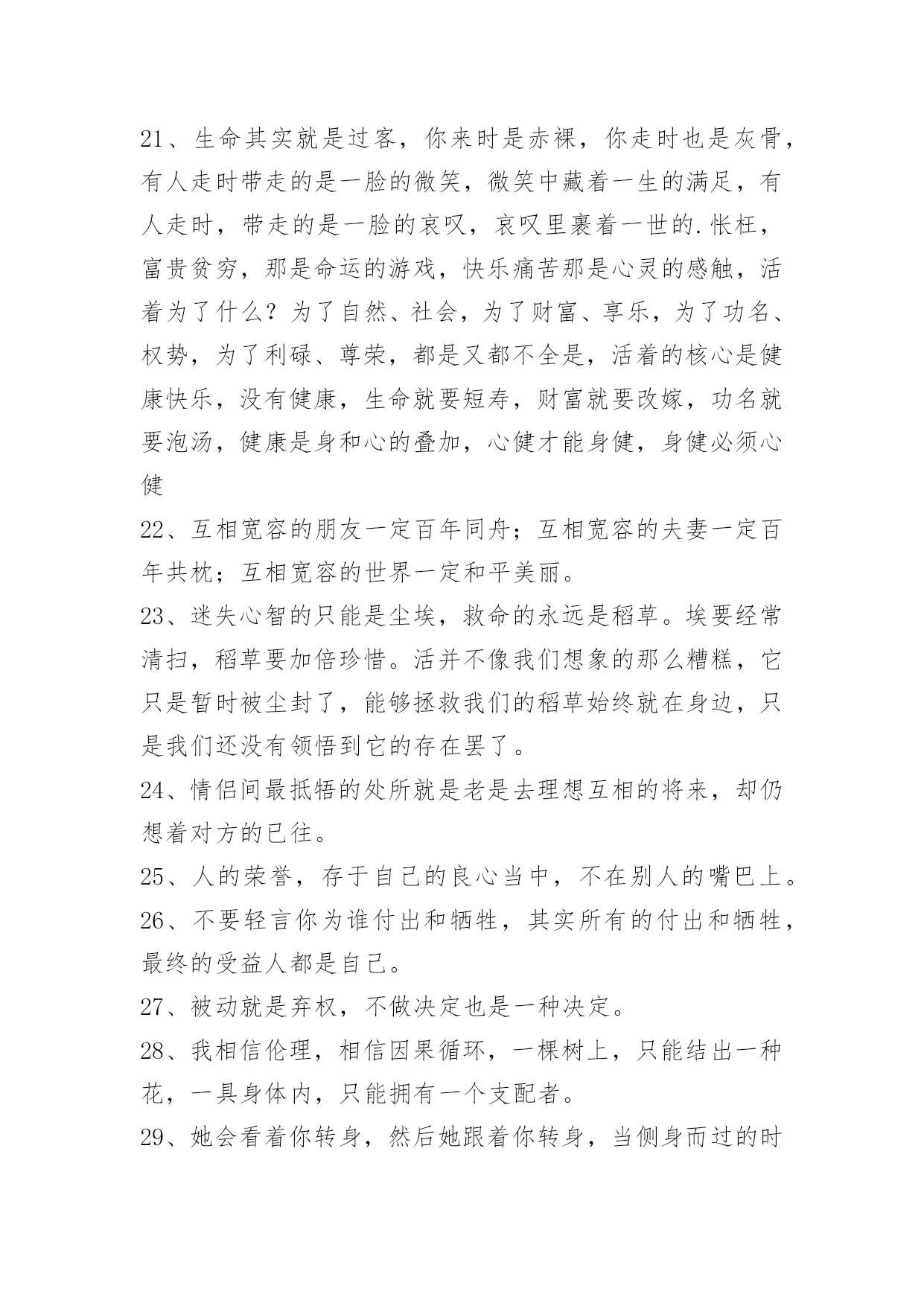 21、生命其实就是过客，你来时是赤裸，你走时也是灰骨，有人走时带走的是一脸的微笑，微笑中藏着一生的满足，有人走时，带走的是一脸的哀叹，哀叹里裹着一世的.怅枉，富贵贫穷，那是命运的游戏，快乐痛苦那是心灵的感触，活着为了什么？为了自然、社会，为了财富、享乐，为了功名、权势，为了利碌、尊荣，都是又都不全是，活着的核心是健康快乐，没有健康，生命就要短寿，财富就要改嫁，功名就要泡汤，健康是身和心的叠加，心健才能身健，身健必须心健

22、互相宽容的朋友一定百年同舟；互相宽容的夫妻一定百年共枕；互相宽容的世界一定和平美丽。

23、迷失心智的只能是尘埃，救命的永远是稻草。埃要经常清扫，稻草要加倍珍惜。活并不像我们想象的那么糟糕，它只是暂时被尘封了，能够拯救我们的稻草始终就在身边，只是我们还没有领悟到它的存在罢了。

24、情侣间最抵牾的处所就是老是去理想互相的将来，却仍想着对方的已往。

25、人的荣誉，存于自己的良心当中，不在别人的嘴巴上。

26、不要轻言你为谁付出和牺牲，其实所有的付出和牺牲，最终的受益人都是自己。

27、被动就是弃权，不做决定也是一种决定。

28、我相信伦理，相信因果循环，一棵树上，只能结出一种花，一具身体内，只能拥有一个支配者。

29、她会看着你转身，然后她跟着你转身，当侧身而过的时